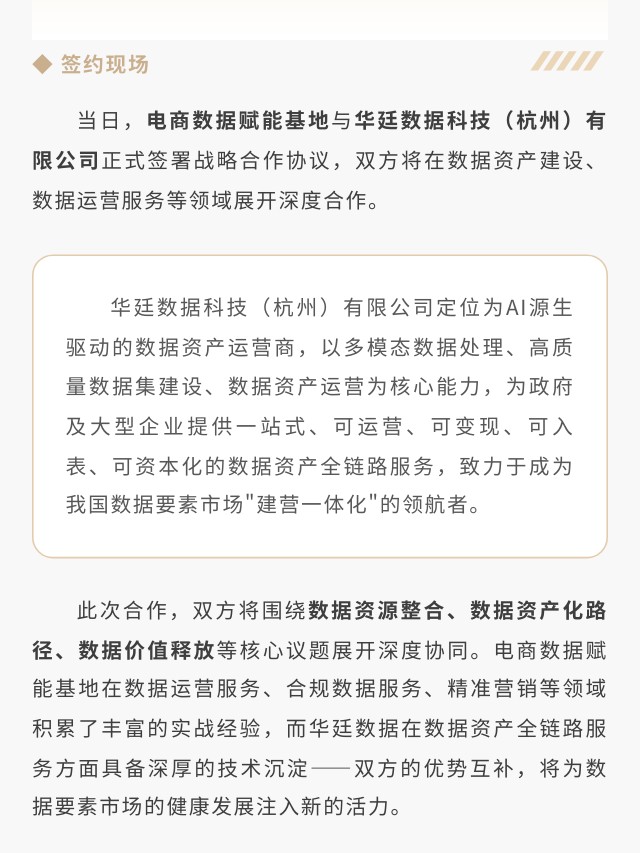 ◆ 签约现场

当日，电商数据赋能基地与华廷数据科技（杭州）有限公司正式签署战略合作协议，双方将在数据资产建设、数据运营服务等领域展开深度合作。

华廷数据科技（杭州）有限公司定位为AI源生驱动的数据资产运营商，以多模态数据处理、高质量数据集建设、数据资产运营为核心能力，为政府及大型企业提供一站式、可运营、可变现、可入表、可资本化的数据资产全链路服务，致力于成为我国数据要素市场"建营一体化"的领航者。

此次合作，双方将围绕数据资源整合、数据资产化路径、数据价值释放等核心议题展开深度协同。电商数据赋能基地在数据运营服务、合规数据服务、精准营销等领域积累了丰富的实战经验，而华廷数据在数据资产全链路服务方面具备深厚的技术沉淀——双方的优势互补，将为数据要素市场的健康发展注入新的活力。